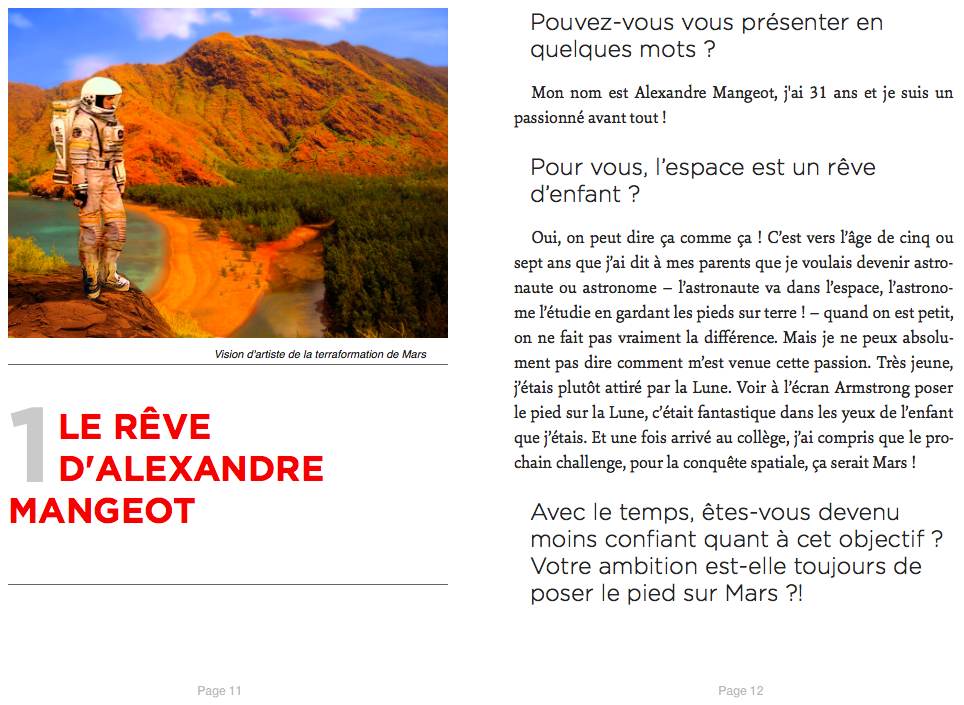 Vision d'artiste de la terraformation de Mars

1 LE RÊVE D'ALEXANDRE MANGEOT

Page 11

Pouvez-vous vous présenter en quelques mots ?

Mon nom est Alexandre Mangeot, j'ai 31 ans et je suis un passionné avant tout !

Pour vous, l'espace est un rêve d'enfant ?

Oui, on peut dire ça comme ça ! C'est vers l'âge de cinq ou sept ans que j'ai dit à mes parents que je voulais devenir astronaute ou astronome – l'astronaute va dans l'espace, l'astronome l'étudie en gardant les pieds sur terre ! – quand on est petit, on ne fait pas vraiment la différence. Mais je ne peux absolument pas dire comment m'est venue cette passion. Très jeune, j'étais plutôt attiré par la Lune. Voir à l'écran Armstrong poser le pied sur la Lune, c'était fantastique dans les yeux de l'enfant que j'étais. Et une fois arrivé au collège, j'ai compris que le prochain challenge, pour la conquête spatiale, ça serait Mars !

Avec le temps, êtes-vous devenu moins confiant quant à cet objectif ? Votre ambition est-elle toujours de poser le pied sur Mars ?!

Page 12